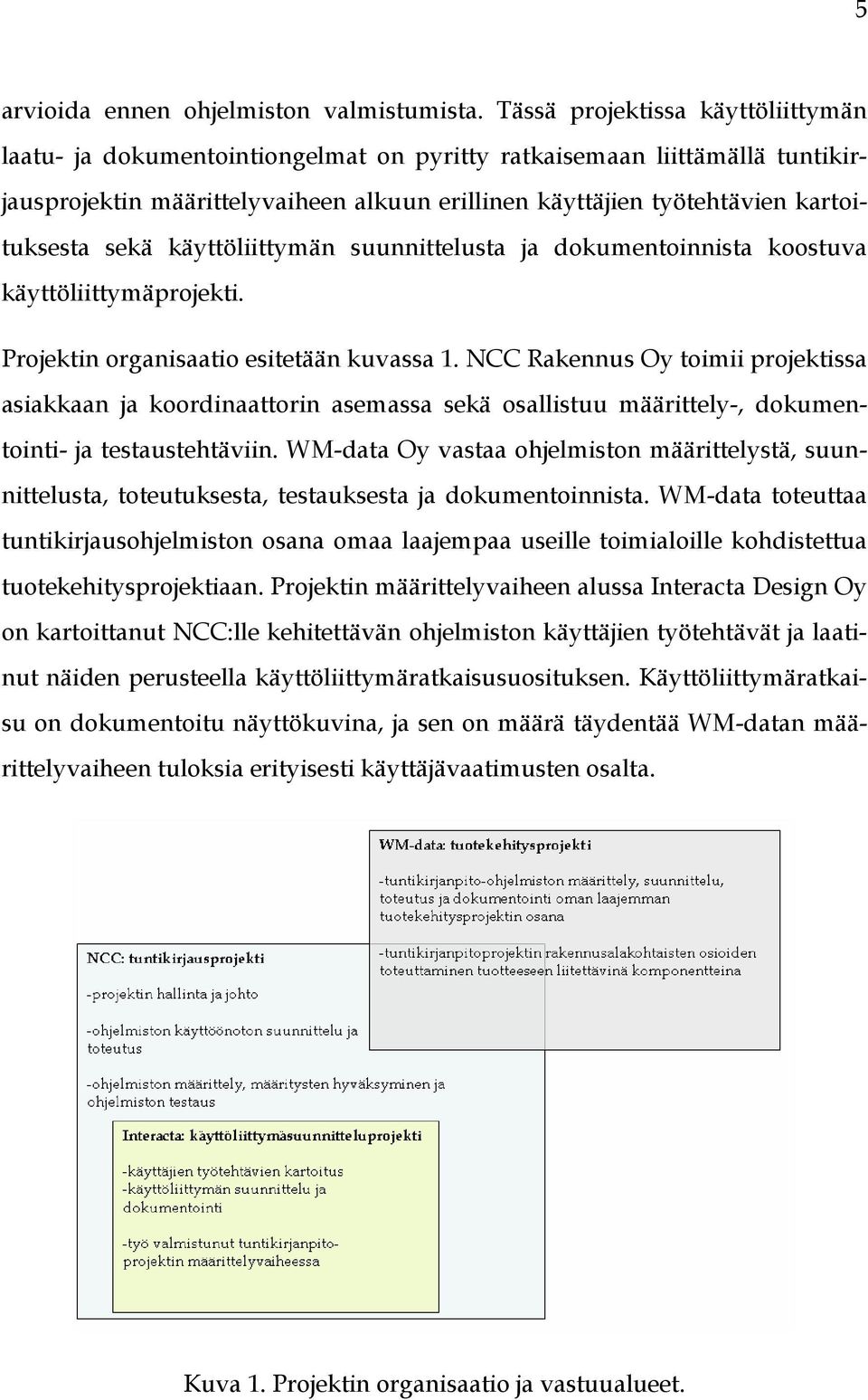 5

arvioida ennen ohjelmiston valmistumista. Tässä projektissa käyttöliittymän laatu- ja dokumentointiongelmat on pyritty ratkaisemaan liittämällä tuntikirjausprojektin määrittelyvaiheen alkuun erillinen käyttäjien työtehtävien kartoituksesta sekä käyttöliittymän suunnittelusta ja dokumentoinnista koostuva käyttöliittymäprojekti.

Projektin organisaatio esitetään kuvassa 1. NCC Rakennus Oy toimii projektissa asiakkaan ja koordinaattorin asemassa sekä osallistuu määrittely-, dokumentointi- ja testaustehtäviin. WM-data Oy vastaa ohjelmiston määrittelystä, suunnittelusta, toteutuksesta, testauksesta ja dokumentoinnista. WM-data toteuttaa tuntikirjausohjelmiston osana omaa laajempaa useille toimialoille kohdistettua tuotekehitysprojektiaan. Projektin määrittelyvaiheen alussa Interacta Design Oy on kartoittanut NCC:lle kehitettävän ohjelmiston käyttäjien työtehtävät ja laatinut näiden perusteella käyttöliittymäratkaisusuosituksen. Käyttöliittymäratkaisu on dokumentoitu näyttökuvina, ja sen on määrä täydentää WM-datan määrittelyvaiheen tuloksia erityisesti käyttäjävaatimusten osalta.

WM-data: tuotekehitysprojekti

-tuntikirjanpito-ohjelmiston määrittely, suunnittelu, toteutus ja dokumentointi oman laajemman tuotekehitysprojektin osana

-tuntikirjanpitoprojektin rakennusalakohtaisten osioiden toteuttaminen tuotteeseen liitettävinä komponentteina

NCC: tuntikirjausprojekti

-projektin hallinta ja johto

-ohjelmiston käyttöönoton suunnittelu ja toteutus

-ohjelmiston määrittely, määritysten hyväksyminen ja ohjelmiston testaus

Interacta: käyttöliittymäsuunnitteluprojekti

-käyttäjien työtehtävien kartoitus
-käyttöliittymän suunnittelu ja dokumentointi

-työ valmistunut tuntikirjanpitoprojektin määrittelyvaiheessa

Kuva 1. Projektin organisaatio ja vastuualueet.